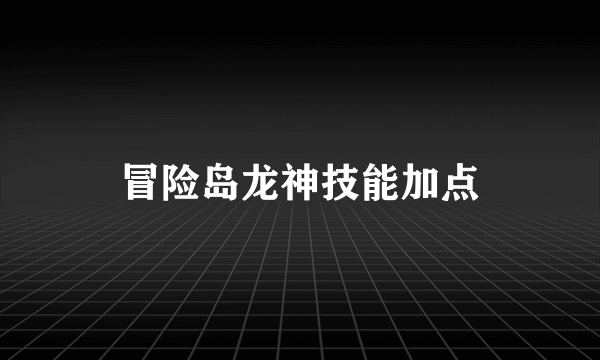 冒险岛龙神技能加点